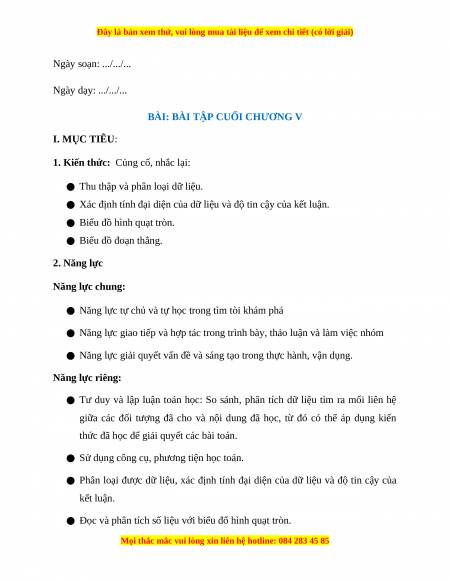 Đây là bản xem thử, vui lòng mua tài liệu để xem chi tiết (có lời giải)

Ngày soạn: .../.../...

Ngày dạy: .../.../...

BÀI: BÀI TẬP CUỐI CHƯƠNG V

I. MỤC TIÊU:

1. Kiến thức: Củng cố, nhắc lại:

● Thu thập và phân loại dữ liệu.

● Xác định tính đại diện của dữ liệu và độ tin cậy của kết luận.

● Biểu đồ hình quạt tròn.

● Biểu đồ đoạn thẳng.

2. Năng lực

Năng lực chung:

● Năng lực tự chủ và tự học trong tìm tòi khám phá

● Năng lực giao tiếp và hợp tác trong trình bày, thảo luận và làm việc nhóm

● Năng lực giải quyết vấn đề và sáng tạo trong thực hành, vận dụng.

Năng lực riêng:

● Tư duy và lập luận toán học: So sánh, phân tích dữ liệu tìm ra mối liên hệ giữa các đối tượng đã cho và nội dung đã học, từ đó có thể áp dụng kiến thức đã học để giải quyết các bài toán.

● Sử dụng công cụ, phương tiện học toán.

● Phân loại được dữ liệu, xác định tính đại diện của dữ liệu và độ tin cậy của kết luận.

● Đọc và phân tích số liệu với biểu đồ hình quạt tròn.

Mọi thắc mắc vui lòng xin liên hệ hotline: 084 283 45 85